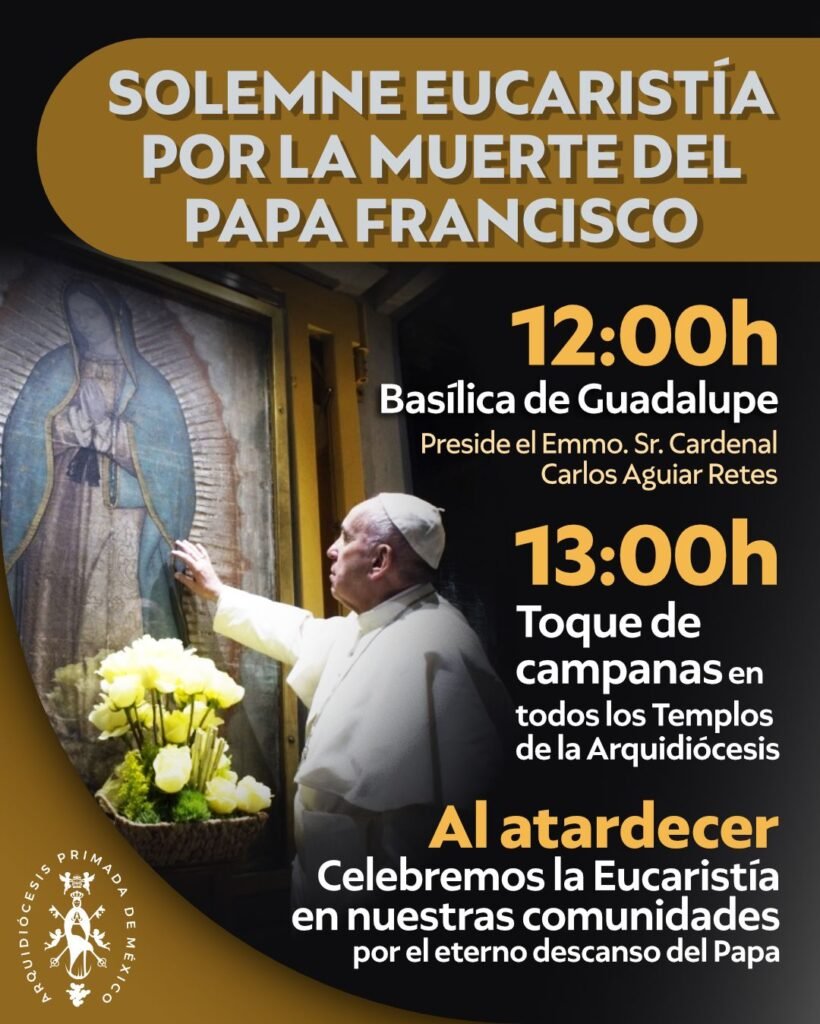 SOLEMNE EUCARISTÍA POR LA MUERTE DEL PAPA FRANCISCO

12:00h

Basílica de Guadalupe

Preside el Emmo. Sr. Cardenal Carlos Aguiar Retes

13:00h

Toque de campanas en todos los Templos de la Arquidiócesis

Al atardecer

Celebremos la Eucaristía en nuestras comunidades

por el eterno descanso del Papa

ARQUIDIÓCESIS PRIMADA DE MÉXICO